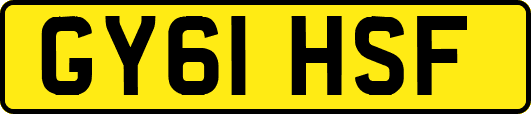 GY61 HSF